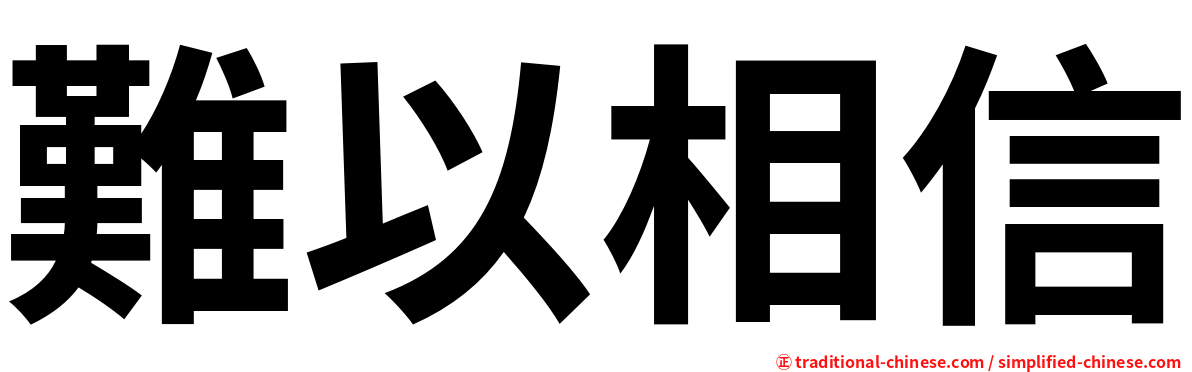 難以相信

㊣ traditional-chinese.com / simplified-chinese.com